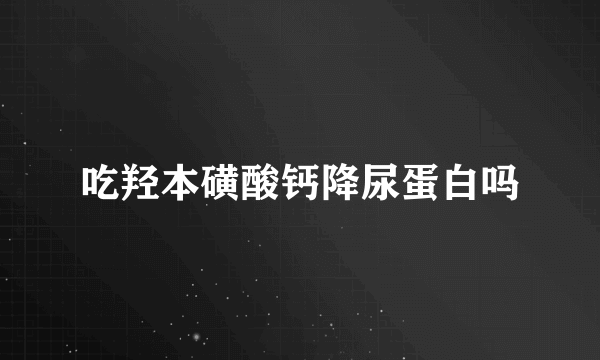 吃羟本磺酸钙降尿蛋白吗